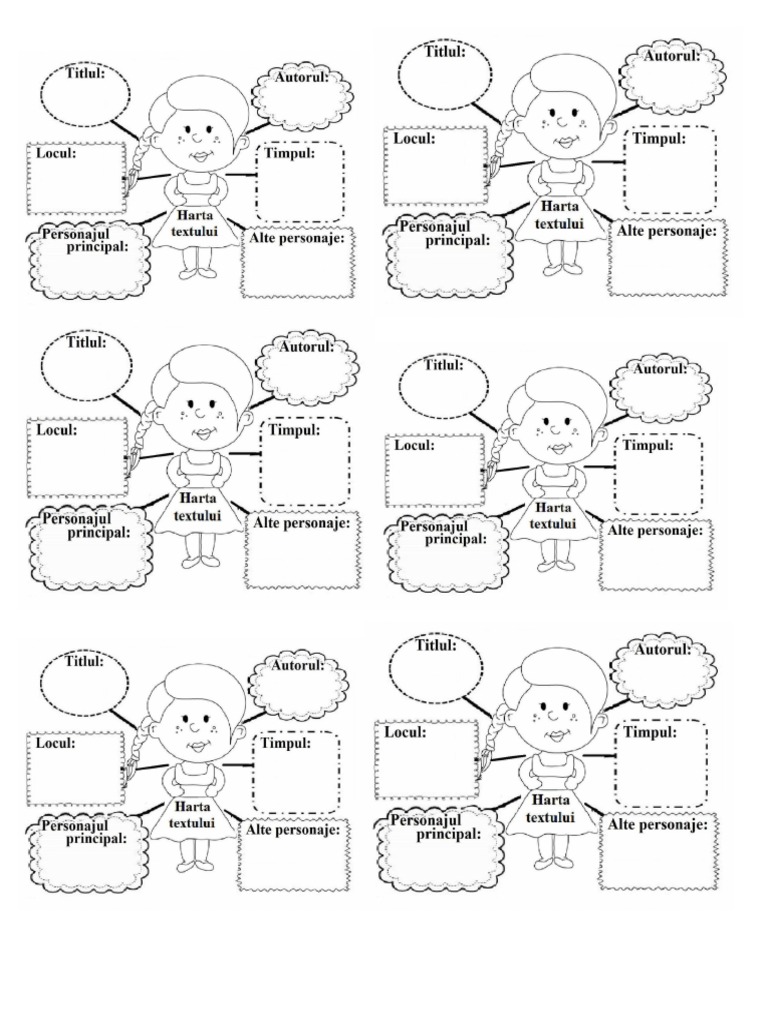 Titlul:
Autorul:
Locul:
Timpul:
Harta textului
Personajul principal:
Alte personaje:

Titlul:
Autorul:
Locul:
Timpul:
Harta textului
Personajul principal:
Alte personaje:

Titlul:
Autorul:
Locul:
Timpul:
Harta textului
Personajul principal:
Alte personaje:

Titlul:
Autorul:
Locul:
Timpul:
Harta textului
Personajul principal:
Alte personaje:

Titlul:
Autorul:
Locul:
Timpul:
Harta textului
Personajul principal:
Alte personaje:

Titlul:
Autorul:
Locul:
Timpul:
Harta textului
Personajul principal:
Alte personaje: